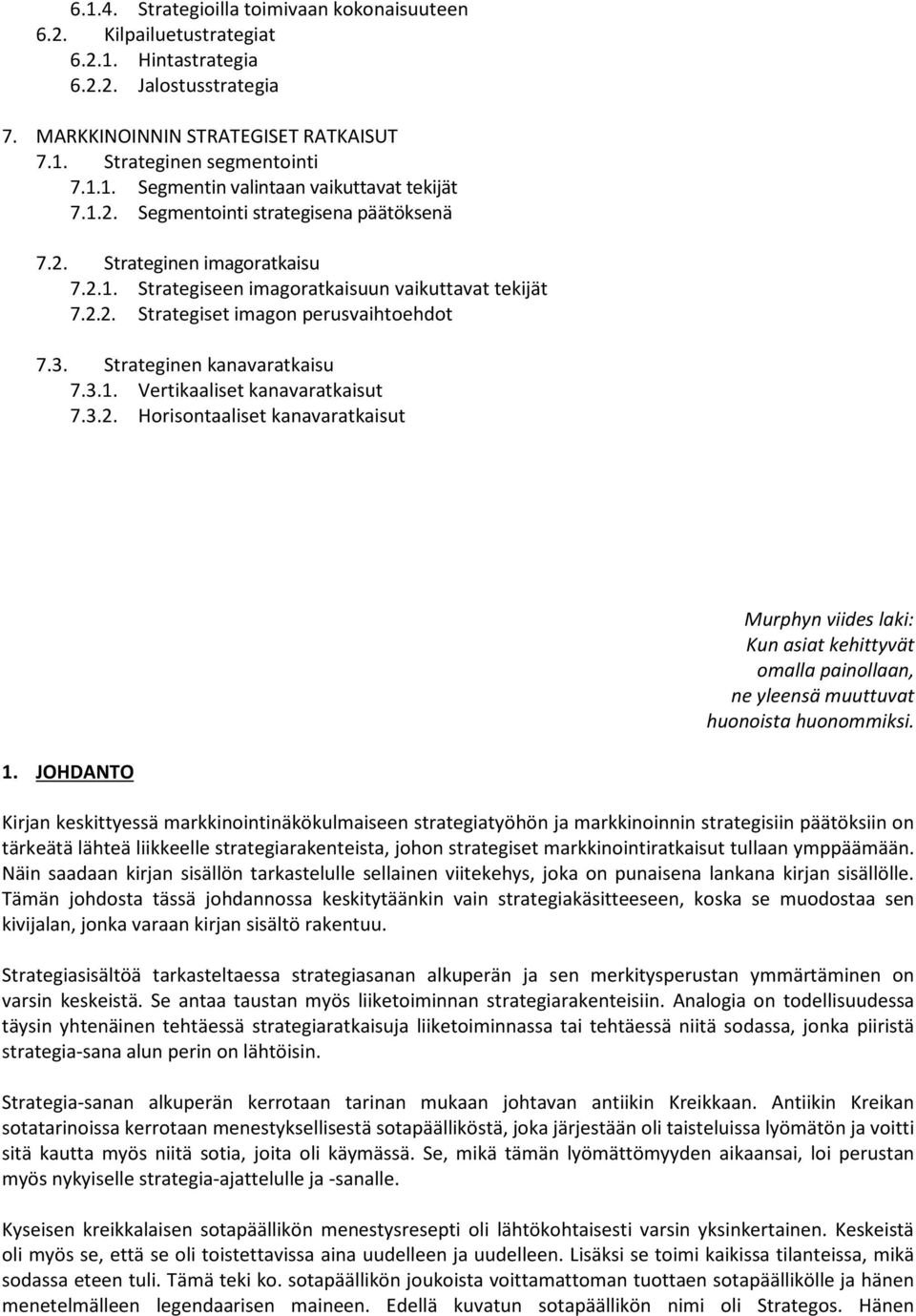 6.1.4. Strategioilla toimivaan kokonaisuuteen
6.2. Kilpailuetustrategiat
6.2.1. Hintastrategia
6.2.2. Jalostusstrategia

7. MARKKINOINNIN STRATEGISET RATKAISUT
7.1. Strateginen segmentointi
7.1.1. Segmentin valintaan vaikuttavat tekijät
7.1.2. Segmentointi strategisena päätöksenä

7.2. Strateginen imagoratkaisu
7.2.1. Strategiseen imagoratkaisuun vaikuttavat tekijät
7.2.2. Strategiset imagon perusvaihtoehdot

7.3. Strateginen kanavaratkaisu
7.3.1. Vertikaaliset kanavaratkaisut
7.3.2. Horisontaaliset kanavaratkaisut

Murphyn viides laki:
Kun asiat kehittyvät omalla painollaan, ne yleensä muuttuvat huonoista huonommiksi.

1. JOHDANTO

Kirjan keskittyessä markkinointinäkökulmaiseen strategiatyöhön ja markkinoinnin strategisiin päätöksiin on tärkeätä lähteä liikkeelle strategiarakenteista, johon strategiset markkinointiratkaisut tullaan ymppäämään. Näin saadaan kirjan sisällön tarkastelulle sellainen viitekehys, joka on punaisena lankana kirjan sisällölle. Tämän johdosta tässä johdannossa keskitytäänkin vain strategiakäsitteeseen, koska se muodostaa sen kivijalan, jonka varaan kirjan sisältö rakentuu.

Strategiasisältöä tarkasteltaessa strategiasanan alkuperän ja sen merkitysperustan ymmärtäminen on varsin keskeistä. Se antaa taustan myös liiketoiminnan strategiarakenteisiin. Analogia on todellisuudessa täysin yhtenäinen tehtäessä strategiaratkaisuja liiketoiminnassa tai tehtäessä niitä sodassa, jonka piiristä strategia-sana alun perin on lähtöisin.

Strategia-sanan alkuperän kerrotaan tarinan mukaan johtavan antiikin Kreikkaan. Antiikin Kreikan sotatarinoissa kerrotaan menestyksellisestä sotapäälliköstä, joka järjestään oli taisteluissa lyömätön ja voitti sitä kautta myös niitä sotia, joita oli käymässä. Se, mikä tämän lyömättömyyden aikaansai, loi perustan myös nykyiselle strategia-ajattelulle ja -sanalle.

Kyseisen kreikkalaisen sotapäällikön menestysresepti oli lähtökohtaisesti varsin yksinkertainen. Keskeistä oli myös se, että se oli toistettavissa aina uudelleen ja uudelleen. Lisäksi se toimi kaikissa tilanteissa, mikä sodassa eteen tuli. Tämä teki ko. sotapäällikön joukoista voittamattoman tuottaen sotapäällikölle ja hänen menetelmälleen legendaarisen maineen. Edellä kuvatun sotapäällikön nimi oli Strategos. Hänen